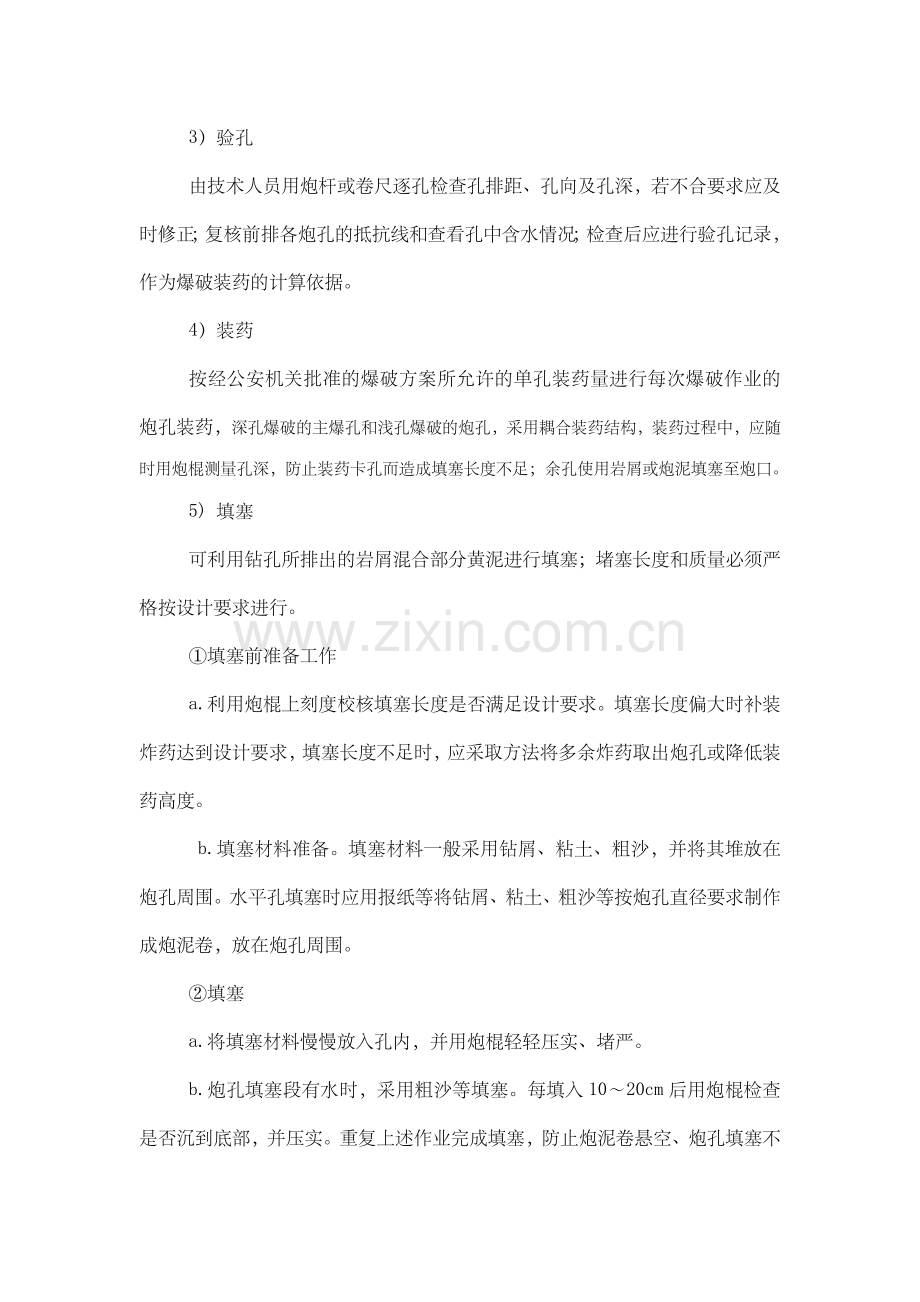 3）验孔

由技术人员用炮杆或卷尺逐孔检查孔排距、孔向及孔深，若不合要求应及时修正;复核前排各炮孔的抵抗线和查看孔中含水情况;检查后应进行验孔记录，作为爆破装药的计算依据。

4）装药

按经公安机关批准的爆破方案所允许的单孔装药量进行每次爆破作业的炮孔装药，深孔爆破的主爆孔和浅孔爆破的炮孔，采用耦合装药结构，装药过程中，应随时用炮棍测量孔深，防止装药卡孔而造成填塞长度不足；余孔使用岩屑或炮泥填塞至炮口。

5）填塞

可利用钻孔所排出的岩屑混合部分黄泥进行填塞；堵塞长度和质量必须严格按设计要求进行。

①填塞前准备工作

a.利用炮棍上刻度校核填塞长度是否满足设计要求。填塞长度偏大时补装炸药达到设计要求，填塞长度不足时，应采取方法将多余炸药取出炮孔或降低装药高度。

b.填塞材料准备。填塞材料一般采用钻屑、粘土、粗沙，并将其堆放在炮孔周围。水平孔填塞时应用报纸等将钻屑、粘土、粗沙等按炮孔直径要求制作成炮泥卷，放在炮孔周围。

②填塞

a.将填塞材料慢慢放入孔内，并用炮棍轻轻压实、堵严。

b.炮孔填塞段有水时，采用粗沙等填塞。每填入10～20㎝后用炮棍检查是否沉到底部，并压实。重复上述作业完成填塞，防止炮泥卷悬空、炮孔填塞不

www.zixin.com.cn